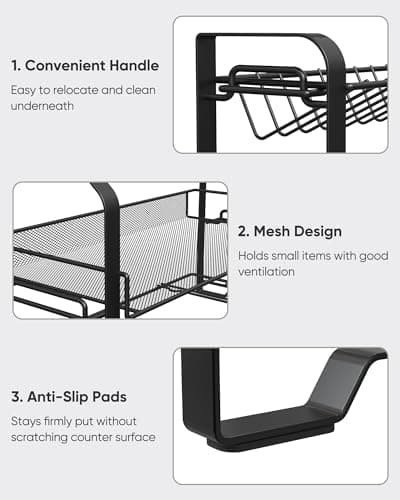 1. Convenient Handle

Easy to relocate and clean underneath

2. Mesh Design

Holds small items with good ventilation

3. Anti-Slip Pads

Stays firmly put without scratching counter surface